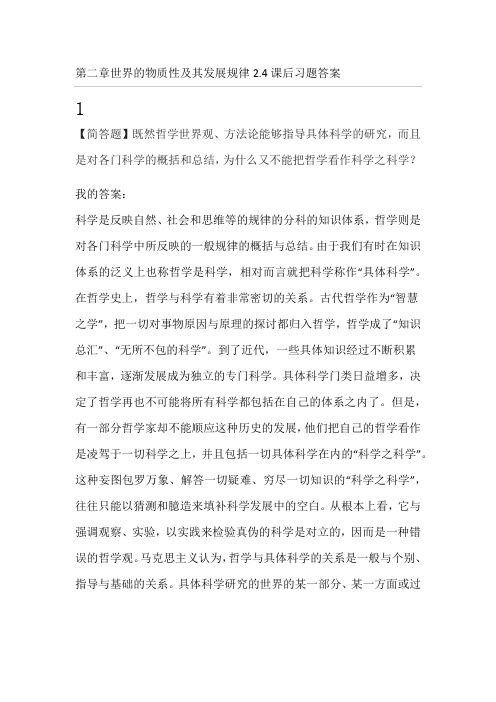 第二章世界的物质性及其发展规律 2.4 课后习题答案

1

【简答题】既然哲学世界观、方法论能够指导具体科学的研究，而且是对各门科学的概括和总结，为什么又不能把哲学看作科学之科学？

我的答案：

科学是反映自然、社会和思维等的规律的分科的知识体系，哲学则是对各门科学中所反映的一般规律的概括与总结。由于我们有时在知识体系的泛义上也称哲学是科学，相对而言就把科学称作“具体科学”。在哲学史上，哲学与科学有着非常密切的关系。古代哲学作为“智慧之学”，把一切对事物原因与原理的探讨都归入哲学，哲学成了“知识总汇”、“无所不包的科学”。到了近代，一些具体知识经过不断积累和丰富，逐渐发展成为独立的专门科学。具体科学门类日益增多，决定了哲学再也不可能将所有科学都包括在自己的体系之内了。但是，有一部分哲学家却不能顺应这种历史的发展，他们把自己的哲学看作是凌驾于一切科学之上，并且包括一切具体科学在内的“科学之科学”。这种妄图包罗万象、解答一切疑难、穷尽一切知识的“科学之科学”，往往只能以猜测和臆造来填补科学发展中的空白。从根本上看，它与强调观察、实验，以实践来检验真伪的科学是对立的，因而是一种错误的哲学观。马克思主义认为，哲学与具体科学的关系是一般与个别、指导与基础的关系。具体科学研究的世界的某一部分、某一方面或过